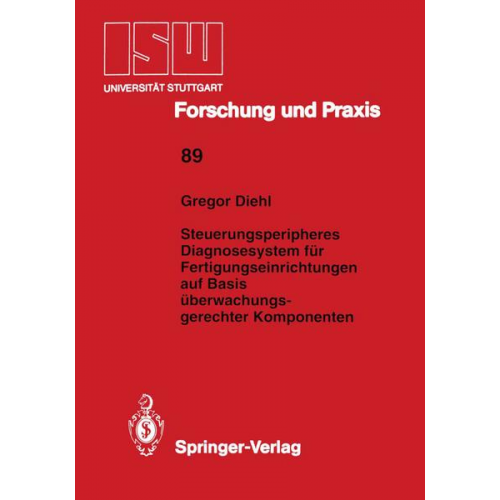 ISW
UNIVERSITÄT STUTTGART

Forschung und Praxis

89

Gregor Diehl

Steuerungsperipheres Diagnosesystem für Fertigungseinrichtungen auf Basis überwachungsgerechter Komponenten

Springer-Verlag